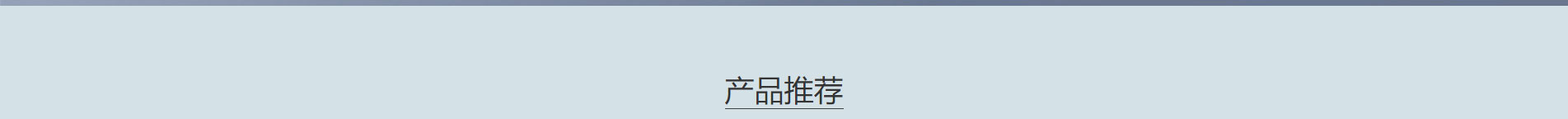 产品推荐